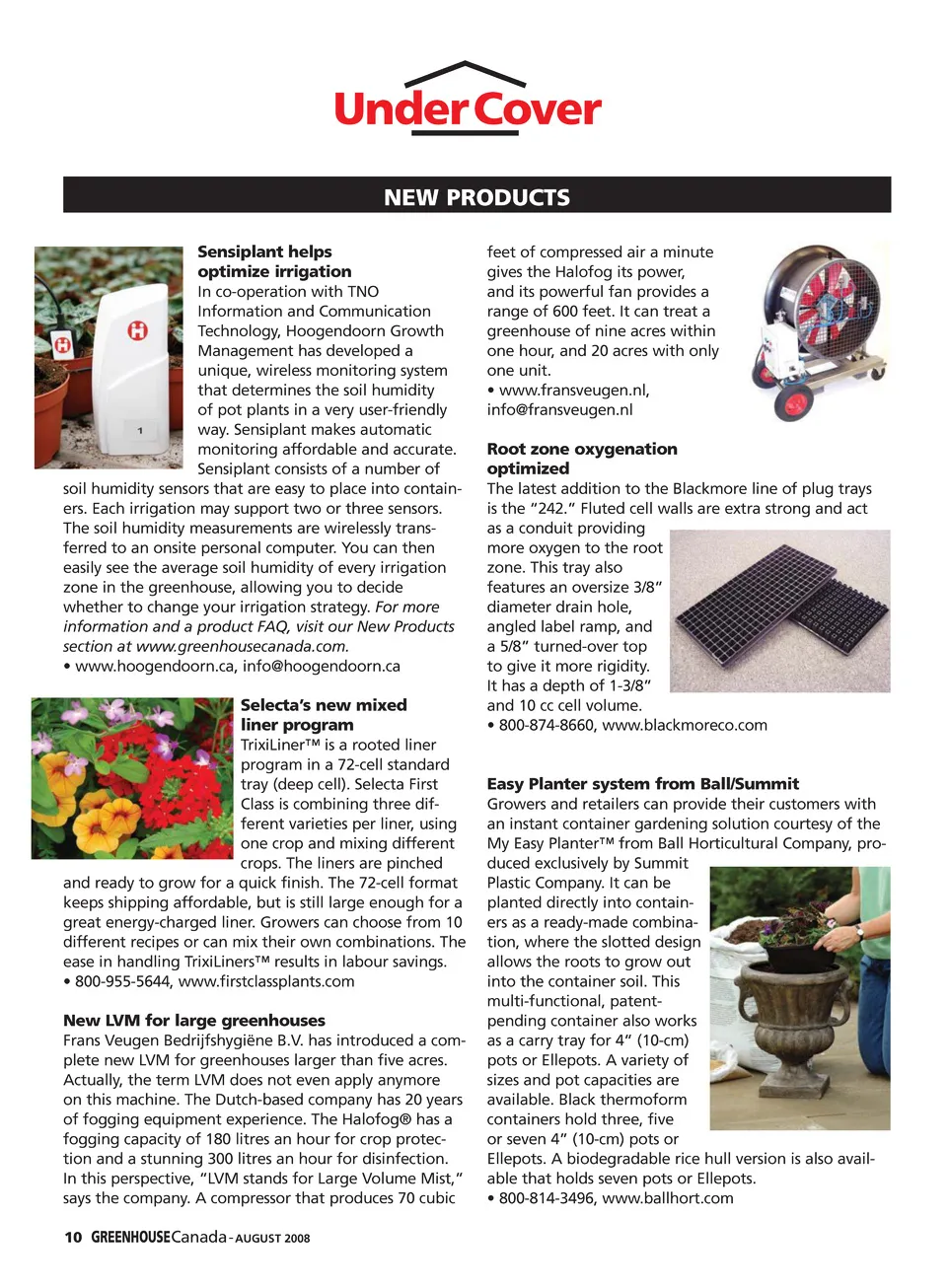 Under Cover

NEW PRODUCTS

Sensiplant helps optimize irrigation
In co-operation with TNO Information and Communication Technology, Hoogendoorn Growth Management has developed a unique, wireless monitoring system that determines the soil humidity of pot plants in a very user-friendly way. Sensiplant makes automatic monitoring affordable and accurate. Sensiplant consists of a number of soil humidity sensors that are easy to place into containers. Each irrigation may support two or three sensors. The soil humidity measurements are wirelessly transferred to an onsite personal computer. You can then easily see the average soil humidity of every irrigation zone in the greenhouse, allowing you to decide whether to change your irrigation strategy. For more information and a product FAQ, visit our New Products section at www.greenhousecanada.com.
• www.hoogendoorn.ca, info@hoogendoorn.ca

Selecta's new mixed liner program
TrixiLiner™ is a rooted liner program in a 72-cell standard tray (deep cell). Selecta First Class is combining three different varieties per liner, using one crop and mixing different crops. The liners are pinched and ready to grow for a quick finish. The 72-cell format keeps shipping affordable, but is still large enough for a great energy-charged liner. Growers can choose from 10 different recipes or can mix their own combinations. The ease in handling TrixiLiners™ results in labour savings.
• 800-955-5644, www.firstclassplants.com

New LVM for large greenhouses
Frans Veugen Bedrijfshygiëne B.V. has introduced a complete new LVM for greenhouses larger than five acres. Actually, the term LVM does not even apply anymore on this machine. The Dutch-based company has 20 years of fogging equipment experience. The Halofog® has a fogging capacity of 180 litres an hour for crop protection and a stunning 300 litres an hour for disinfection. In this perspective, "LVM stands for Large Volume Mist," says the company. A compressor that produces 70 cubic feet of compressed air a minute gives the Halofog its power, and its powerful fan provides a range of 600 feet. It can treat a greenhouse of nine acres within one hour, and 20 acres with only one unit.
• www.fransveugen.nl, info@fransveugen.nl

Root zone oxygenation optimized
The latest addition to the Blackmore line of plug trays is the "242." Fluted cell walls are extra strong and act as a conduit providing more oxygen to the root zone. This tray also features an oversize 3/8" diameter drain hole, angled label ramp, and a 5/8" turned-over top to give it more rigidity. It has a depth of 1-3/8" and 10 cc cell volume.
• 800-874-8660, www.blackmoreco.com

Easy Planter system from Ball/Summit
Growers and retailers can provide their customers with an instant container gardening solution courtesy of the My Easy Planter™ from Ball Horticultural Company, produced exclusively by Summit Plastic Company. It can be planted directly into containers as a ready-made combination, where the slotted design allows the roots to grow out into the container soil. This multi-functional, patent-pending container also works as a carry tray for 4" (10-cm) pots or Ellepots. A variety of sizes and pot capacities are available. Black thermoform containers hold three, five or seven 4" (10-cm) pots or Ellepots. A biodegradable rice hull version is also available that holds seven pots or Ellepots.
• 800-814-3496, www.ballhort.com

10 GREENHOUSE Canada - AUGUST 2008